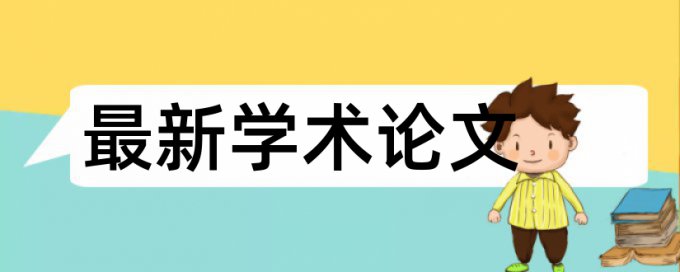 最新学术论文